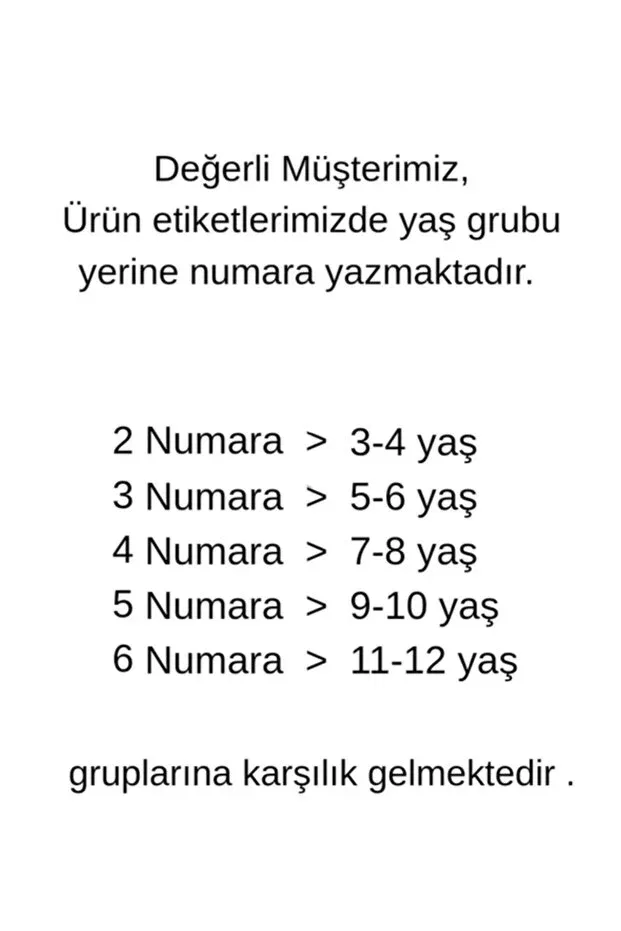 Değerli Müşterimiz,
Ürün etiketlerimizde yaş grubu yerine numara yazmaktadır.

2 Numara > 3-4 yaş
3 Numara > 5-6 yaş
4 Numara > 7-8 yaş
5 Numara > 9-10 yaş
6 Numara > 11-12 yaş

gruplarına karşılık gelmektedir .